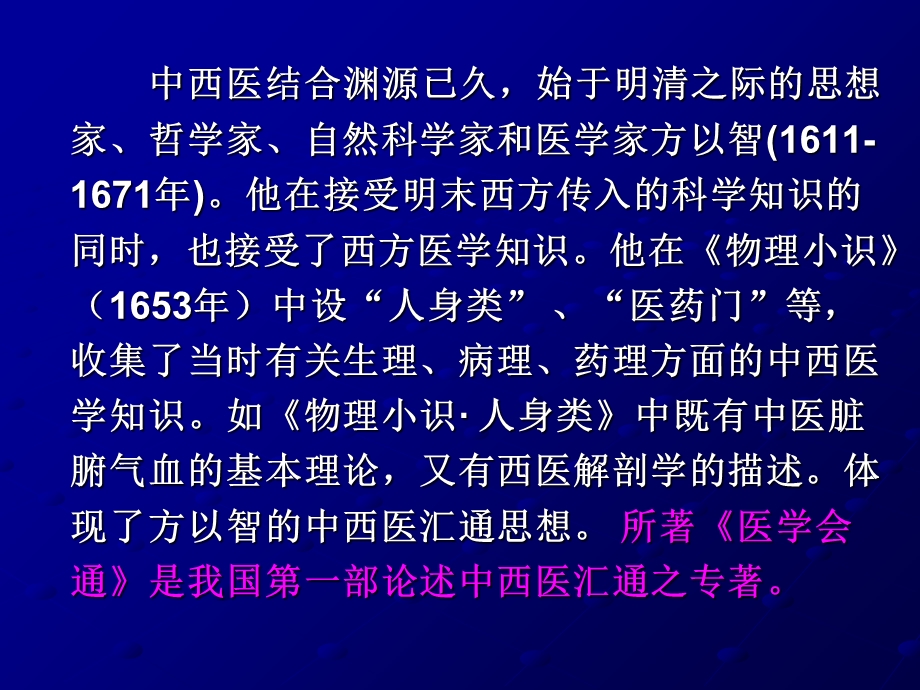 中西医结合渊源已久，始于明清之际的思想家、哲学家、自然科学家和医学家方以智(1611-1671年)。他在接受明末西方传入的科学知识的同时，也接受了西方医学知识。他在《物理小识》（1653年）中设“人身类”、“医药门”等，收集了当时有关生理、病理、药理方面的中西医学知识。如《物理小识·人身类》中既有中医脏腑气血的基本理论，又有西医解剖学的描述。体现了方以智的中西医汇通思想。所著《医学会通》是我国第一部论述中西医汇通之专著。